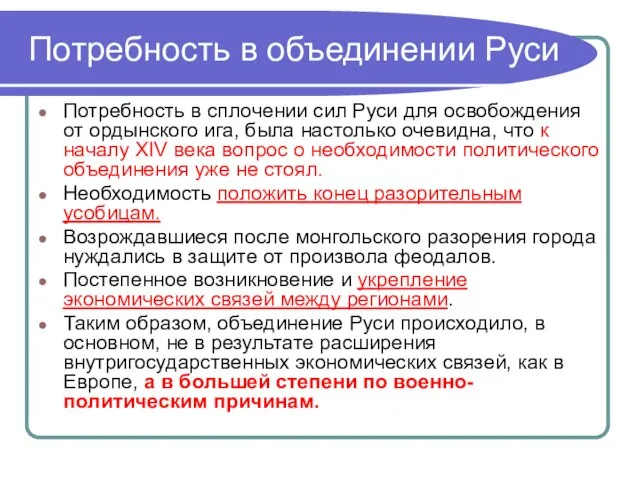 Потребность в объединении Руси

Потребность в сплочении сил Руси для освобождения от ордынского ига, была настолько очевидна, что к началу XIV века вопрос о необходимости политического объединения уже не стоял.

Необходимость положить конец разорительным усобицам.

Возрождавшиеся после монгольского разорения города нуждались в защите от произвола феодалов.

Постепенное возникновение и укрепление экономических связей между регионами.

Таким образом, объединение Руси происходило, в основном, не в результате расширения внутригосударственных экономических связей, как в Европе, а в большей степени по военно-политическим причинам.